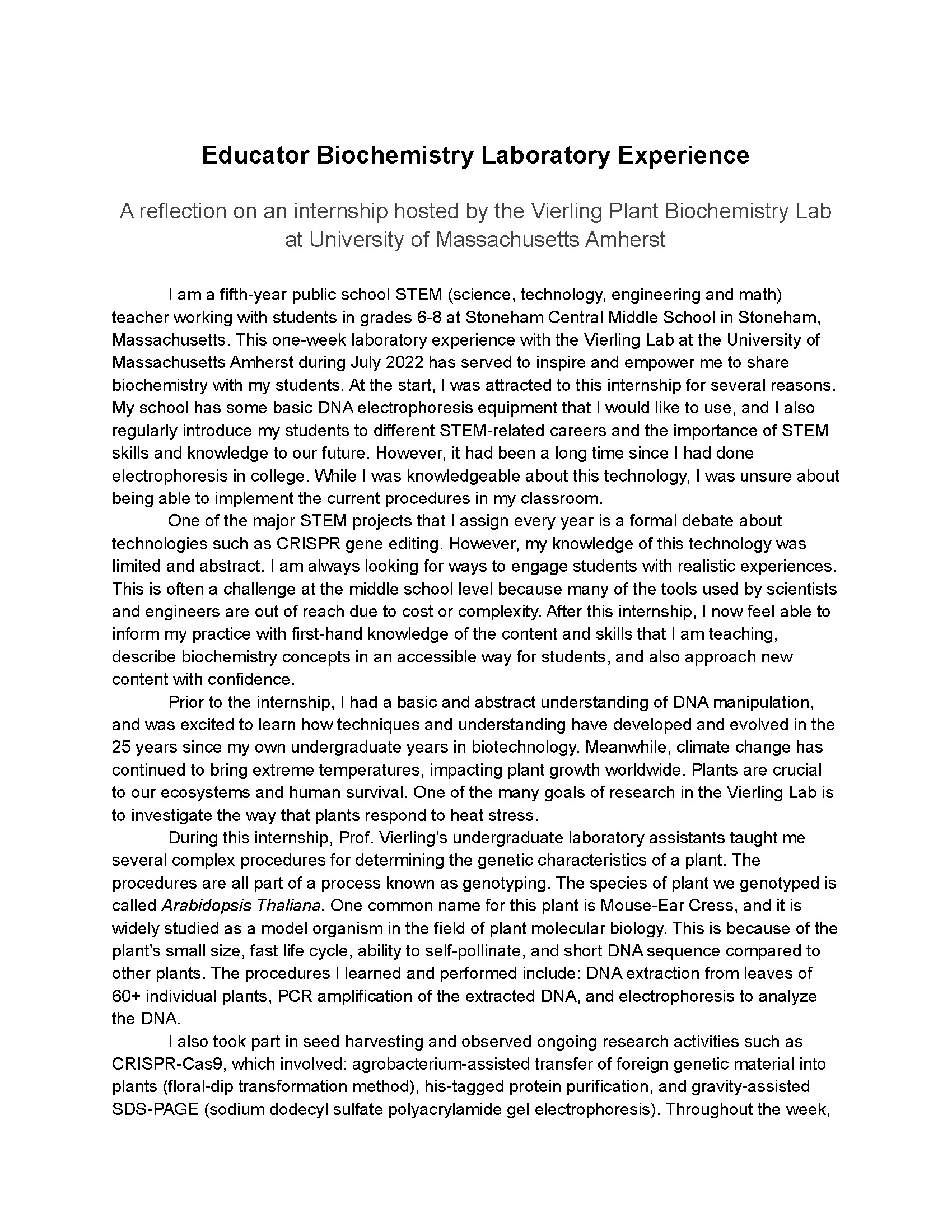 Educator Biochemistry Laboratory Experience

A reflection on an internship hosted by the Vierling Plant Biochemistry Lab at University of Massachusetts Amherst

I am a fifth-year public school STEM (science, technology, engineering and math) teacher working with students in grades 6-8 at Stoneham Central Middle School in Stoneham, Massachusetts. This one-week laboratory experience with the Vierling Lab at the University of Massachusetts Amherst during July 2022 has served to inspire and empower me to share biochemistry with my students. At the start, I was attracted to this internship for several reasons. My school has some basic DNA electrophoresis equipment that I would like to use, and I also regularly introduce my students to different STEM-related careers and the importance of STEM skills and knowledge to our future. However, it had been a long time since I had done electrophoresis in college. While I was knowledgeable about this technology, I was unsure about being able to implement the current procedures in my classroom.

One of the major STEM projects that I assign every year is a formal debate about technologies such as CRISPR gene editing. However, my knowledge of this technology was limited and abstract. I am always looking for ways to engage students with realistic experiences. This is often a challenge at the middle school level because many of the tools used by scientists and engineers are out of reach due to cost or complexity. After this internship, I now feel able to inform my practice with first-hand knowledge of the content and skills that I am teaching, describe biochemistry concepts in an accessible way for students, and also approach new content with confidence.

Prior to the internship, I had a basic and abstract understanding of DNA manipulation, and was excited to learn how techniques and understanding have developed and evolved in the 25 years since my own undergraduate years in biotechnology. Meanwhile, climate change has continued to bring extreme temperatures, impacting plant growth worldwide. Plants are crucial to our ecosystems and human survival. One of the many goals of research in the Vierling Lab is to investigate the way that plants respond to heat stress.

During this internship, Prof. Vierling's undergraduate laboratory assistants taught me several complex procedures for determining the genetic characteristics of a plant. The procedures are all part of a process known as genotyping. The species of plant we genotyped is called Arabidopsis Thaliana. One common name for this plant is Mouse-Ear Cress, and it is widely studied as a model organism in the field of plant molecular biology. This is because of the plant's small size, fast life cycle, ability to self-pollinate, and short DNA sequence compared to other plants. The procedures I learned and performed include: DNA extraction from leaves of 60+ individual plants, PCR amplification of the extracted DNA, and electrophoresis to analyze the DNA.

I also took part in seed harvesting and observed ongoing research activities such as CRISPR-Cas9, which involved: agrobacterium-assisted transfer of foreign genetic material into plants (floral-dip transformation method), his-tagged protein purification, and gravity-assisted SDS-PAGE (sodium dodecyl sulfate polyacrylamide gel electrophoresis). Throughout the week,